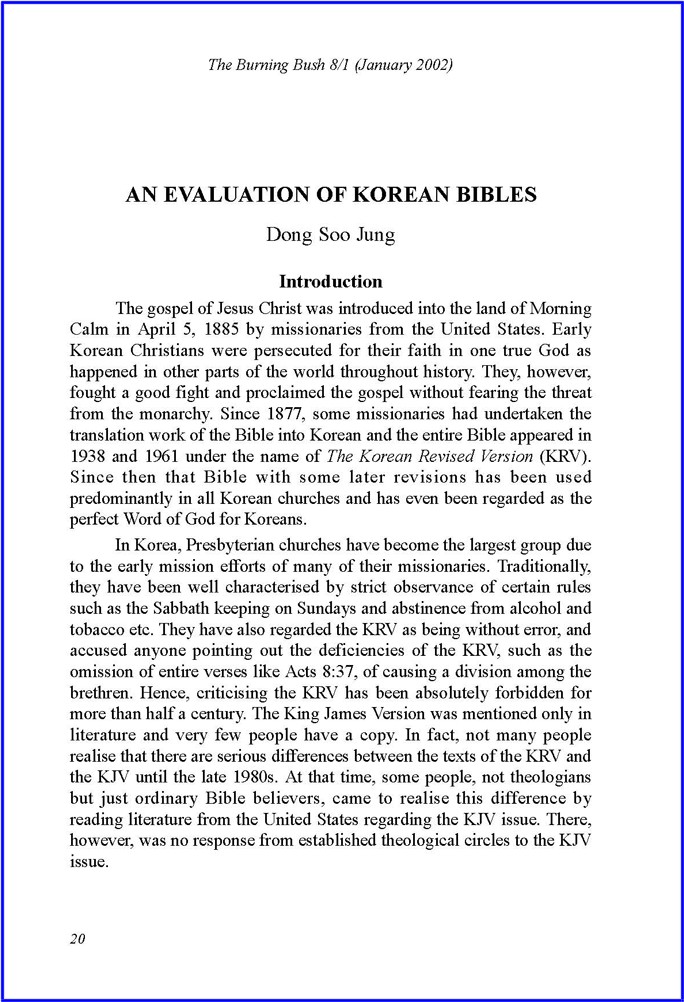 The Burning Bush 8/1 (January 2002)

AN EVALUATION OF KOREAN BIBLES

Dong Soo Jung

Introduction

The gospel of Jesus Christ was introduced into the land of Morning Calm in April 5, 1885 by missionaries from the United States. Early Korean Christians were persecuted for their faith in one true God as happened in other parts of the world throughout history. They, however, fought a good fight and proclaimed the gospel without fearing the threat from the monarchy. Since 1877, some missionaries had undertaken the translation work of the Bible into Korean and the entire Bible appeared in 1938 and 1961 under the name of The Korean Revised Version (KRV). Since then that Bible with some later revisions has been used predominantly in all Korean churches and has even been regarded as the perfect Word of God for Koreans.

In Korea, Presbyterian churches have become the largest group due to the early mission efforts of many of their missionaries. Traditionally, they have been well characterised by strict observance of certain rules such as the Sabbath keeping on Sundays and abstinence from alcohol and tobacco etc. They have also regarded the KRV as being without error, and accused anyone pointing out the deficiencies of the KRV, such as the omission of entire verses like Acts 8:37, of causing a division among the brethren. Hence, criticising the KRV has been absolutely forbidden for more than half a century. The King James Version was mentioned only in literature and very few people have a copy. In fact, not many people realise that there are serious differences between the texts of the KRV and the KJV until the late 1980s. At that time, some people, not theologians but just ordinary Bible believers, came to realise this difference by reading literature from the United States regarding the KJV issue. There, however, was no response from established theological circles to the KJV issue.

20